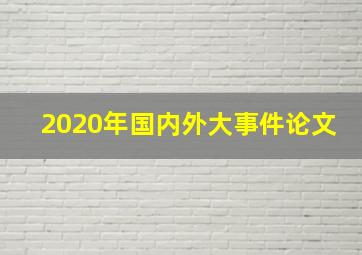 2020年国内外大事件论文